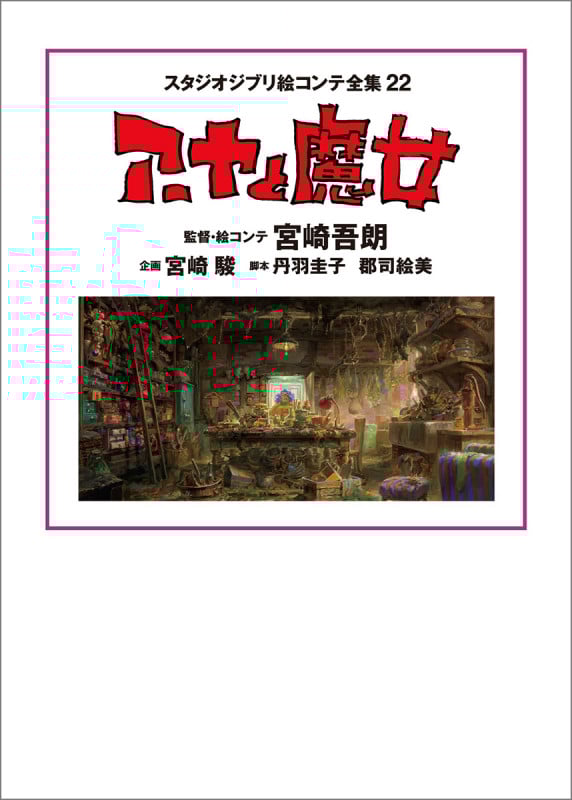 スタジオジブリ絵コンテ全集 22

アーヤと魔女

監督・絵コンテ 宮崎吾朗

企画 宮崎 駿 脚本 丹羽圭子 郡司絵美